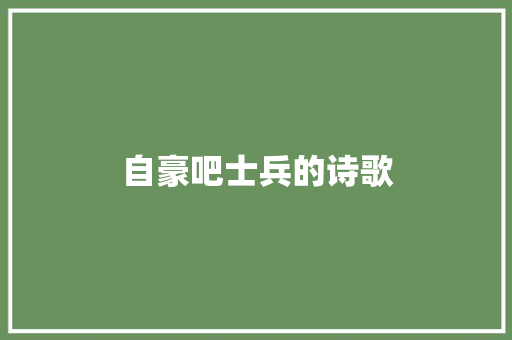 自豪吧士兵的诗歌